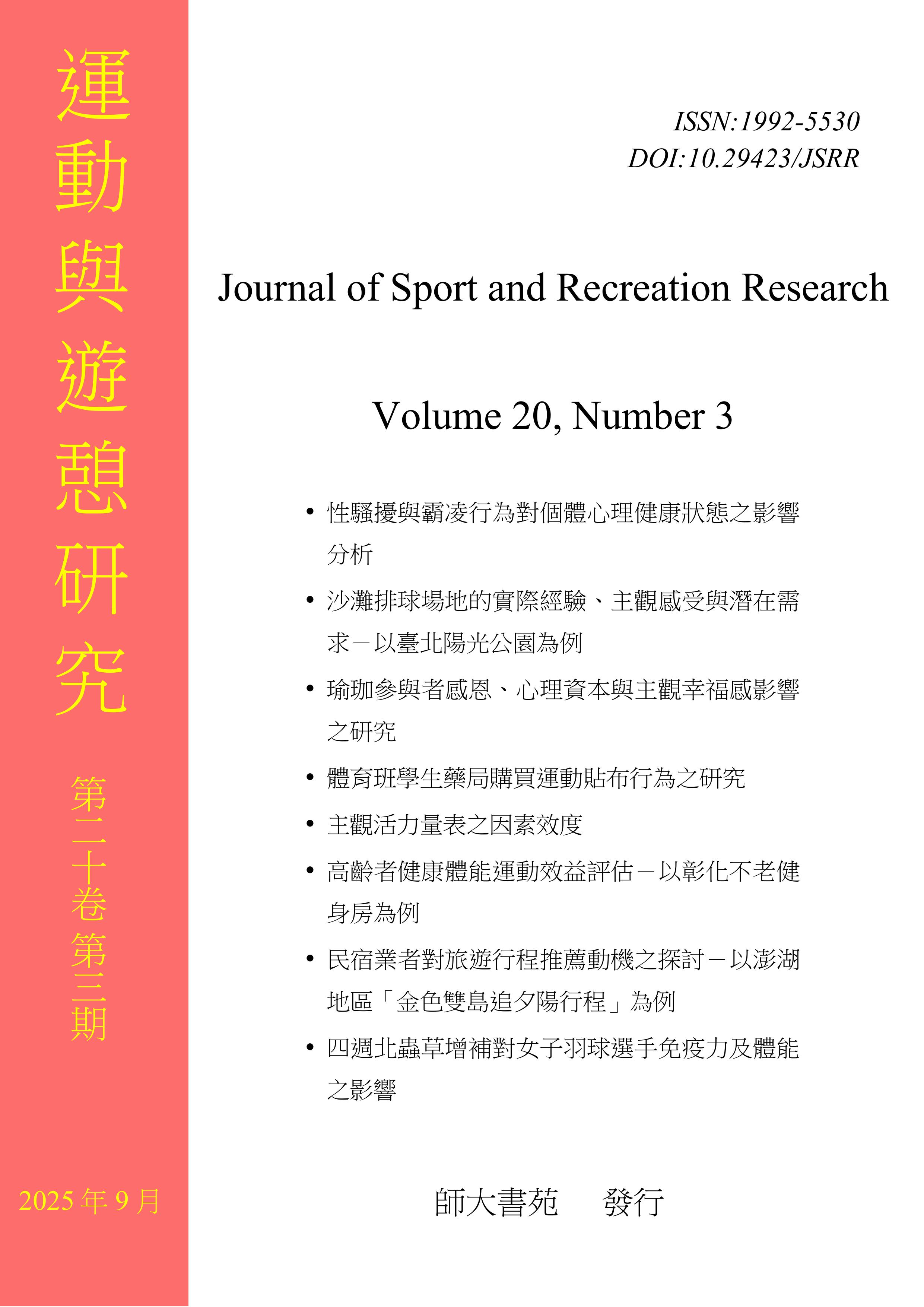 運動與遊憩研究

第二十卷第三期

2025 年 9 月

ISSN:1992-5530
DOI:10.29423/JSRR

Journal of Sport and Recreation Research

Volume 20, Number 3

• 性騷擾與霸凌行為對個體心理健康狀態之影響分析
• 沙灘排球場地的實際經驗、主觀感受與潛在需求－以臺北陽光公園為例
• 瑜珈參與者感恩、心理資本與主觀幸福感影響之研究
• 體育班學生藥局購買運動貼布行為之研究
• 主觀活力量表之因素效度
• 高齡者健康體能運動效益評估－以彰化不老健身房為例
• 民宿業者對旅遊行程推薦動機之探討－以澎湖地區「金色雙島追夕陽行程」為例
• 四週北蟲草增補對女子羽球選手免疫力及體能之影響

師大書苑　發行